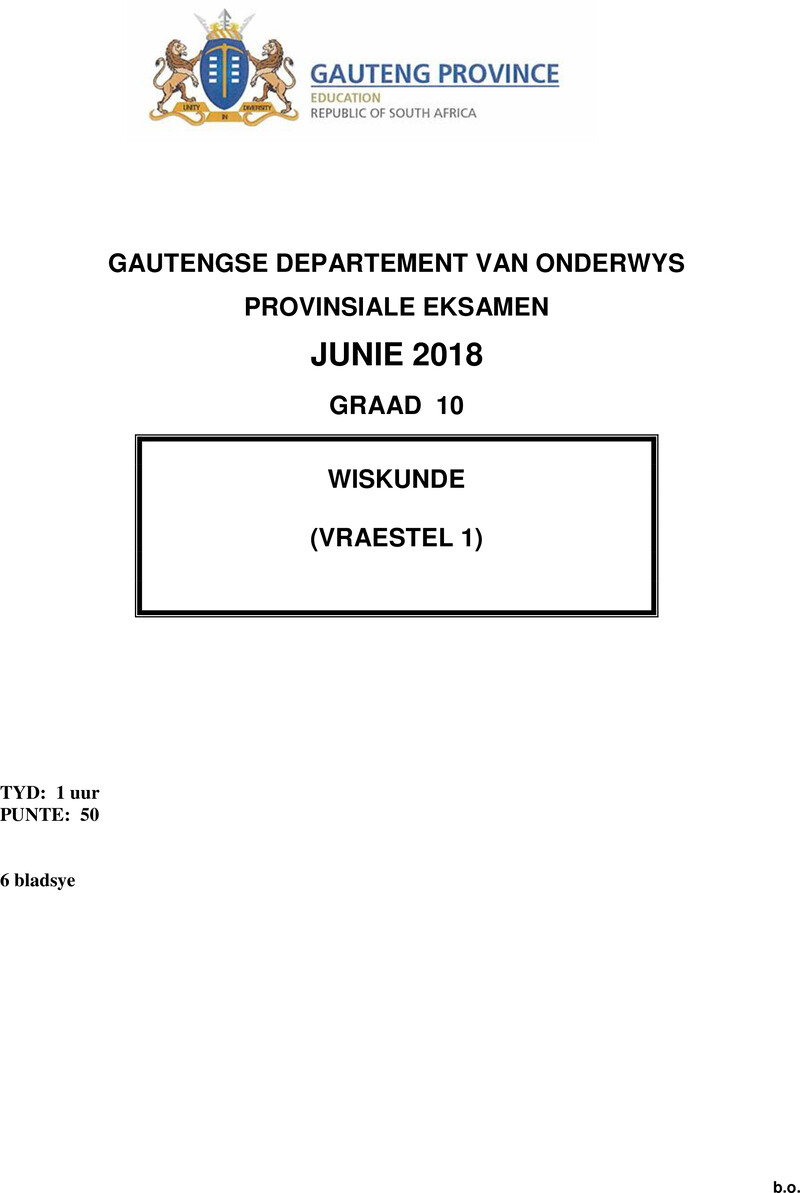 UNITY IN DIVERSITY

GAUTENG PROVINCE
EDUCATION
REPUBLIC OF SOUTH AFRICA

GAUTENGSE DEPARTEMENT VAN ONDERWYS

PROVINSIALE EKSAMEN

JUNIE 2018

GRAAD 10

WISKUNDE

(VRAESTEL 1)

TYD: 1 uur
PUNTE: 50

6 bladsye

b.o.